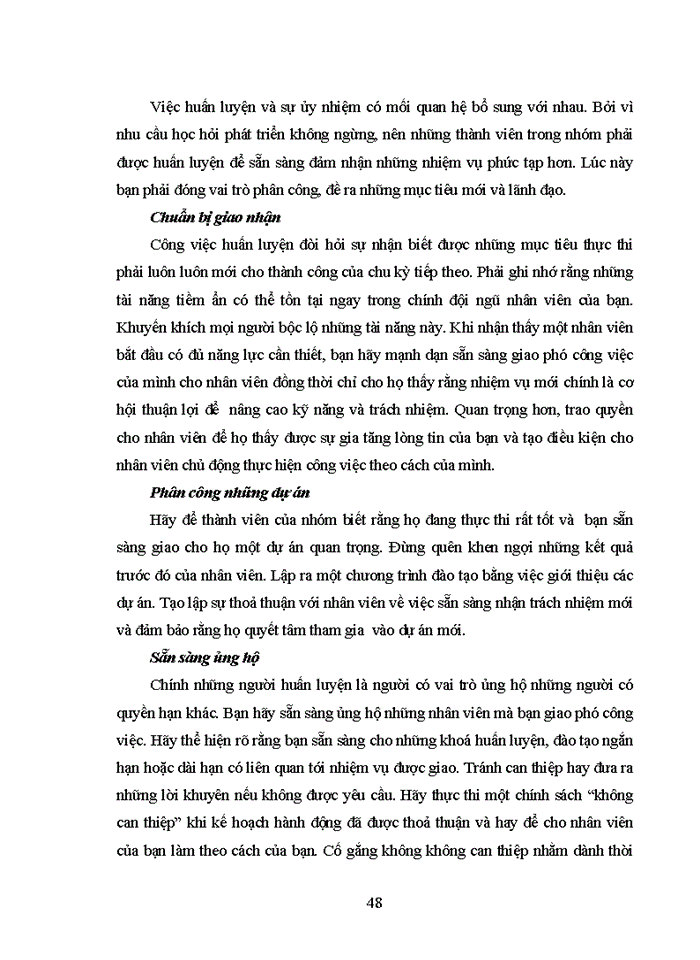 Việc huấn luyện và sự ủy nhiệm có mối quan hệ bổ sung với nhau. Bởi vì nhu cầu học hỏi phát triển không ngừng, nên những thành viên trong nhóm phải được huấn luyện để sẵn sàng đảm nhận những nhiệm vụ phức tạp hơn. Lúc này bạn phải đóng vai trò phân công, đề ra những mục tiêu mới và lãnh đạo.

Chuẩn bị giao nhận

Công việc huấn luyện đòi hỏi sự nhận biết được những mục tiêu thực thi phải luôn luôn mới cho thành công của chu kỳ tiếp theo. Phải ghi nhớ rằng những tài năng tiềm ẩn có thể tồn tại ngay trong chính đội ngũ nhân viên của bạn. Khuyến khích mọi người bộc lộ những tài năng này. Khi nhận thấy một nhân viên bắt đầu có đủ năng lực cần thiết, bạn hãy mạnh dạn sẵn sàng giao phó công việc của mình cho nhân viên đồng thời chỉ cho họ thấy rằng nhiệm vụ mới chính là cơ hội thuận lợi để nâng cao kỹ năng và trách nhiệm. Quan trọng hơn, trao quyền cho nhân viên để họ thấy được sự gia tăng lòng tin của bạn và tạo điều kiện cho nhân viên chủ động thực hiện công việc theo cách của mình.

Phân công những dự án

Hãy để thành viên của nhóm biết rằng họ đang thực thi rất tốt và bạn sẵn sàng giao cho họ một dự án quan trọng. Đừng quên khen ngợi những kết quả trước đó của nhân viên. Lập ra một chương trình đào tạo bằng việc giới thiệu các dự án. Tạo lập sự thoả thuận với nhân viên về việc sẵn sàng nhận trách nhiệm mới và đảm bảo rằng họ quyết tâm tham gia vào dự án mới.

Sẵn sàng ủng hộ

Chính những người huấn luyện là người có vai trò ủng hộ những người có quyền hạn khác. Bạn hãy sẵn sàng ủng hộ những nhân viên mà bạn giao phó công việc. Hãy thể hiện rõ rằng bạn sẵn sàng cho những khoá huấn luyện, đào tạo ngắn hạn hoặc dài hạn có liên quan tới nhiệm vụ được giao. Tránh can thiệp hay đưa ra những lời khuyên nếu không được yêu cầu. Hãy thực thi một chính sách “không can thiệp” khi kế hoạch hành động đã được thoả thuận và hay để cho nhân viên của bạn làm theo cách của bạn. Cố gắng không không can thiệp nhằm dành thời

48